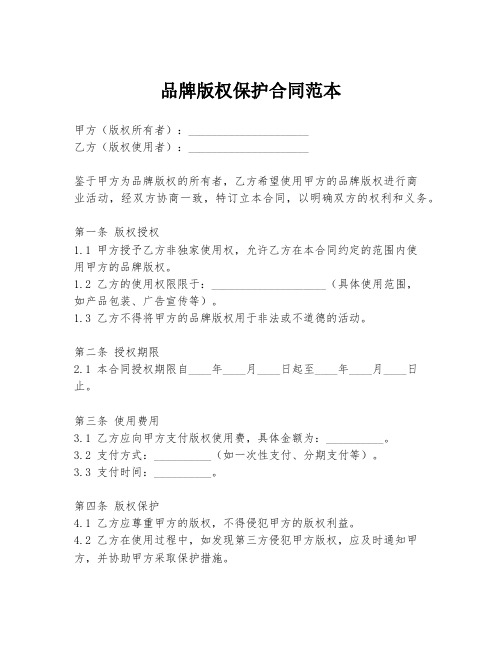 品牌版权保护合同范本

甲方（版权所有者）：____________________
乙方（版权使用者）：____________________

鉴于甲方为品牌版权的所有者，乙方希望使用甲方的品牌版权进行商业活动，经双方协商一致，特订立本合同，以明确双方的权利和义务。

第一条 版权授权
1.1 甲方授予乙方非独家使用权，允许乙方在本合同约定的范围内使用甲方的品牌版权。
1.2 乙方的使用权限限于：____________________（具体使用范围，如产品包装、广告宣传等）。
1.3 乙方不得将甲方的品牌版权用于非法或不道德的活动。

第二条 授权期限
2.1 本合同授权期限自____年____月____日起至____年____月____日止。

第三条 使用费用
3.1 乙方应向甲方支付版权使用费，具体金额为：__________。
3.2 支付方式：__________（如一次性支付、分期支付等）。
3.3 支付时间：__________。

第四条 版权保护
4.1 乙方应尊重甲方的版权，不得侵犯甲方的版权利益。
4.2 乙方在使用过程中，如发现第三方侵犯甲方版权，应及时通知甲方，并协助甲方采取保护措施。